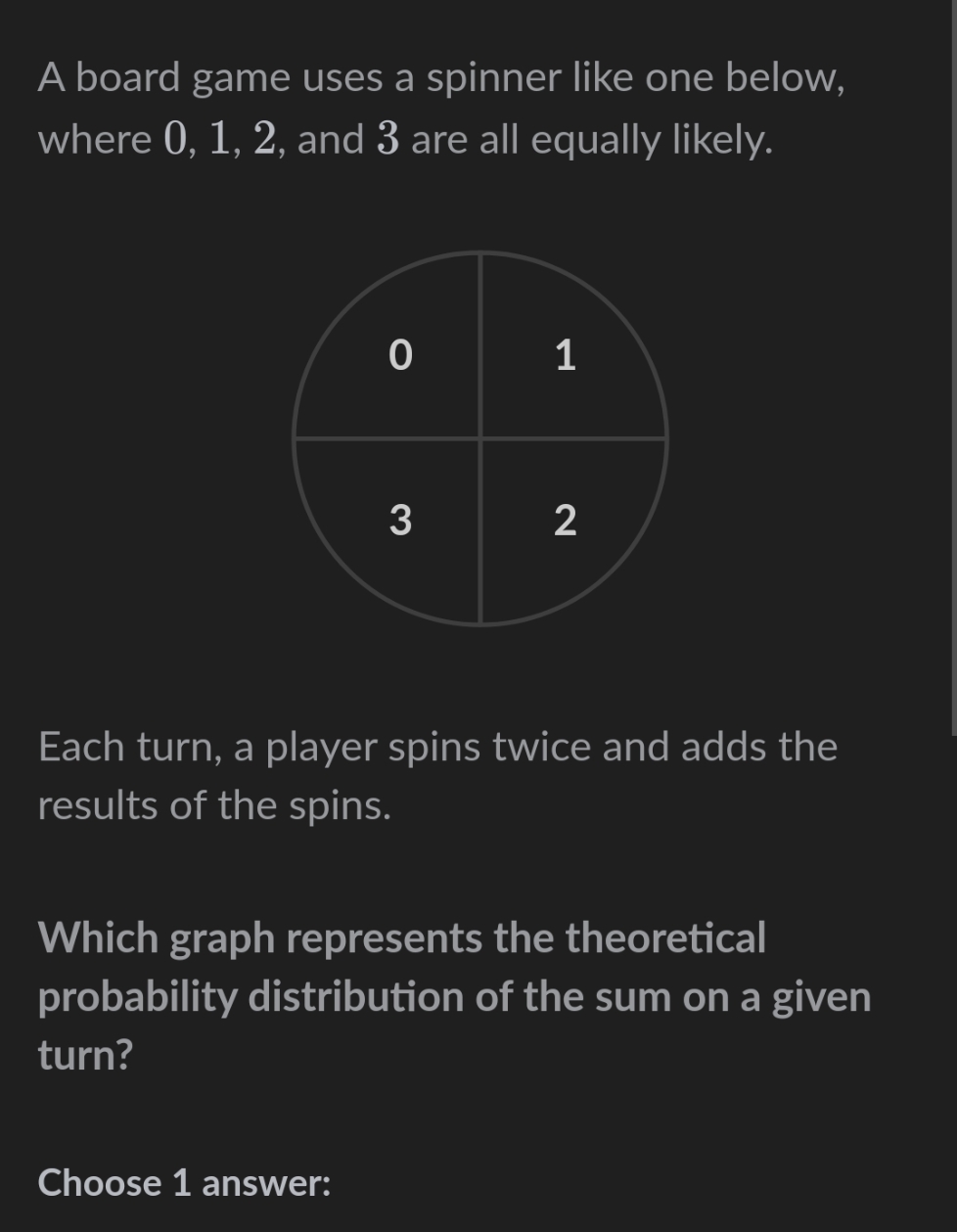 A board game uses a spinner like one below, where $0$, $1$, $2$, and $3$ are all equally likely.

0
1
3
2

Each turn, a player spins twice and adds the results of the spins.

Which graph represents the theoretical probability distribution of the sum on a given turn?

Choose 1 answer: